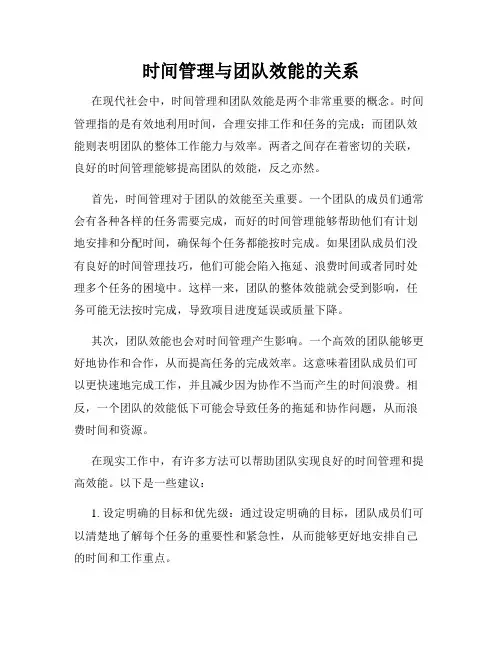 时间管理与团队效能的关系

在现代社会中，时间管理和团队效能是两个非常重要的概念。时间管理指的是有效地利用时间，合理安排工作和任务的完成；而团队效能则表明团队的整体工作能力与效率。两者之间存在着密切的关联，良好的时间管理能够提高团队的效能，反之亦然。

首先，时间管理对于团队的效能至关重要。一个团队的成员们通常会有各种各样的任务需要完成，而好的时间管理能够帮助他们有计划地安排和分配时间，确保每个任务都能按时完成。如果团队成员们没有良好的时间管理技巧，他们可能会陷入拖延、浪费时间或者同时处理多个任务的困境中。这样一来，团队的整体效能就会受到影响，任务可能无法按时完成，导致项目进度延误或质量下降。

其次，团队效能也会对时间管理产生影响。一个高效的团队能够更好地协作和合作，从而提高任务的完成效率。这意味着团队成员们可以更快速地完成工作，并且减少因为协作不当而产生的时间浪费。相反，一个团队的效能低下可能会导致任务的拖延和协作问题，从而浪费时间和资源。

在现实工作中，有许多方法可以帮助团队实现良好的时间管理和提高效能。以下是一些建议：

1. 设定明确的目标和优先级：通过设定明确的目标，团队成员们可以清楚地了解每个任务的重要性和紧急性，从而能够更好地安排自己的时间和工作重点。